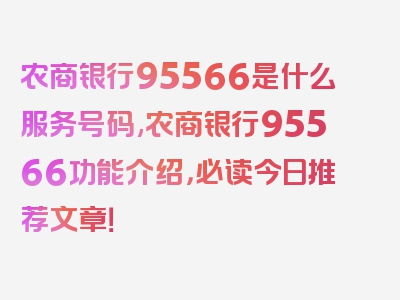 农商银行95566是什么服务号码,农商银行95566功能介绍,必读今日推荐文章!